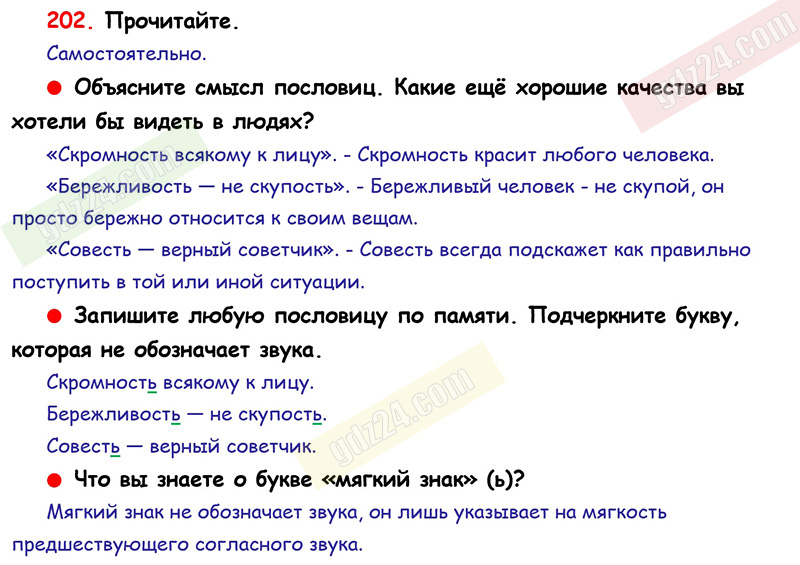 202. Прочитайте.

Самостоятельно.

● Объясните смысл пословиц. Какие ещё хорошие качества вы хотели бы видеть в людях?

«Скромность всякому к лицу». - Скромность красит любого человека.

«Бережливость — не скупость». - Бережливый человек - не скупой, он просто бережно относится к своим вещам.

«Совесть — верный советчик». - Совесть всегда подскажет как правильно поступить в той или иной ситуации.

● Запишите любую пословицу по памяти. Подчеркните букву, которая не обозначает звука.

Скромность всякому к лицу.

Бережливость — не скупость.

Совесть — верный советчик.

● Что вы знаете о букве «мягкий знак» (ь)?

Мягкий знак не обозначает звука, он лишь указывает на мягкость предшествующего согласного звука.

gdz24.com

gdz24.com

gdz24.com